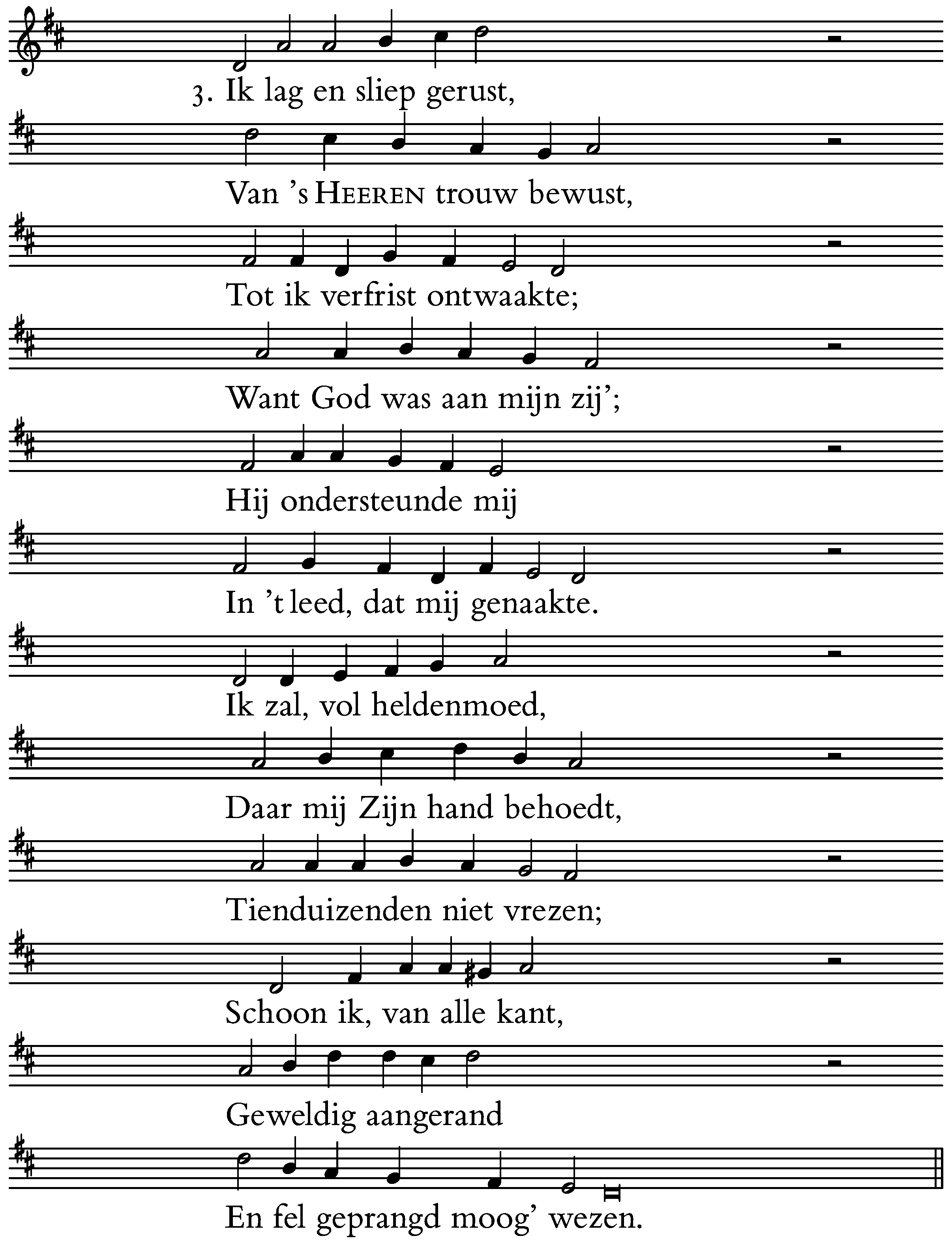 3. Ik lag en sliep gerust,

Van 's HEEREN trouw bewust,

Tot ik verfrist ontwaakte;

Want God was aan mijn zij';

Hij ondersteunde mij

In 't leed, dat mij genaakte.

Ik zal, vol heldenmoed,

Daar mij Zijn hand behoedt,

Tienduizenden niet vrezen;

Schoon ik, van alle kant,

Geweldig aangerand

En fel geprangd moog' wezen.